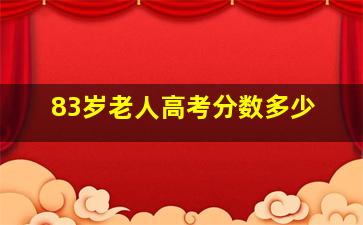 83岁老人高考分数多少